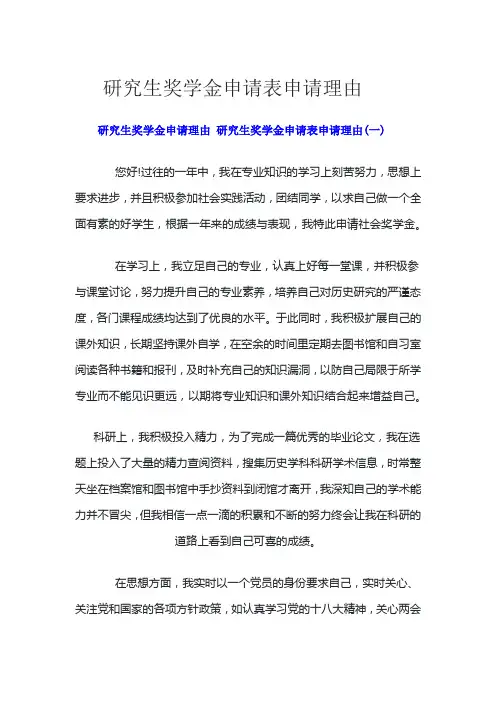 研究生奖学金申请表申请理由

研究生奖学金申请理由 研究生奖学金申请表申请理由(一)

您好!过往的一年中，我在专业知识的学习上刻苦努力，思想上要求进步，并且积极参加社会实践活动，团结同学，以求自己做一个全面有素的好学生，根据一年来的成绩与表现，我特此申请社会奖学金。

在学习上，我立足自己的专业，认真上好每一堂课，并积极参与课堂讨论，努力提升自己的专业素养，培养自己对历史研究的严谨态度，各门课程成绩均达到了优良的水平。于此同时，我积极扩展自己的课外知识，长期坚持课外自学，在空余的时间里定期去图书馆和自习室阅读各种书籍和报刊，及时补充自己的知识漏洞，以防自己局限于所学专业而不能见识更远，以期将专业知识和课外知识结合起来增益自己。

科研上，我积极投入精力，为了完成一篇优秀的毕业论文，我在选题上投入了大量的精力查阅资料，搜集历史学科科研学术信息，时常整天坐在档案馆和图书馆中手抄资料到闭馆才离开，我深知自己的学术能力并不冒尖，但我相信一点一滴的积累和不断的努力终会让我在科研的道路上看到自己可喜的成绩。

在思想方面，我实时以一个党员的身份要求自己，实时关心、关注党和国家的各项方针政策，如认真学习党的十八大精神，关心两会